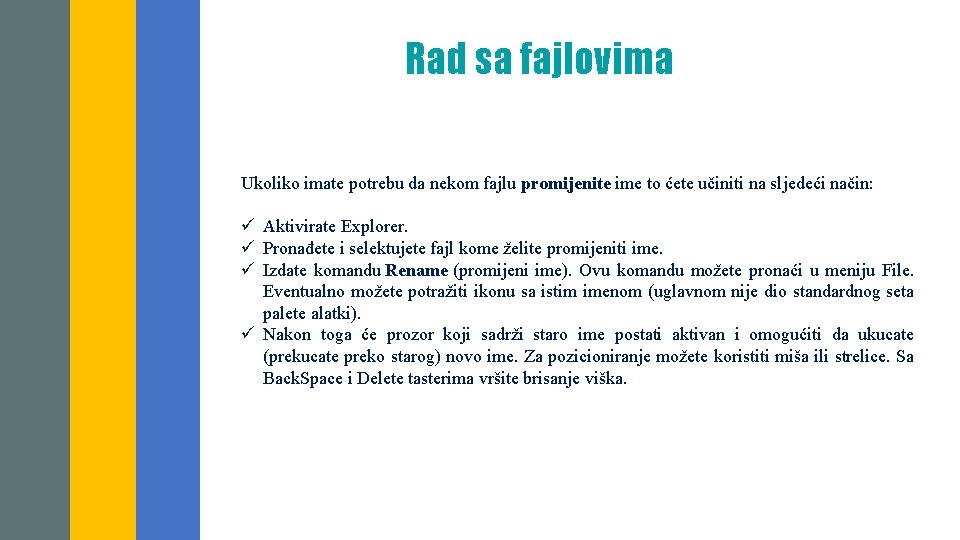 Rad sa fajlovima

Ukoliko imate potrebu da nekom fajlu promijenite ime to ćete učiniti na sljedeći način:

✓ Aktivirate Explorer.
✓ Pronađete i selektujete fajl kome želite promijeniti ime.
✓ Izdate komandu Rename (promijeni ime). Ovu komandu možete pronaći u meniju File. Eventualno možete potražiti ikonu sa istim imenom (uglavnom nije dio standardnog seta palete alatki).
✓ Nakon toga će prozor koji sadrži staro ime postati aktivan i omogućiti da ukucate (prekucate preko starog) novo ime. Za pozicioniranje možete koristiti miša ili strelice. Sa BackSpace i Delete tasterima vršite brisanje viška.